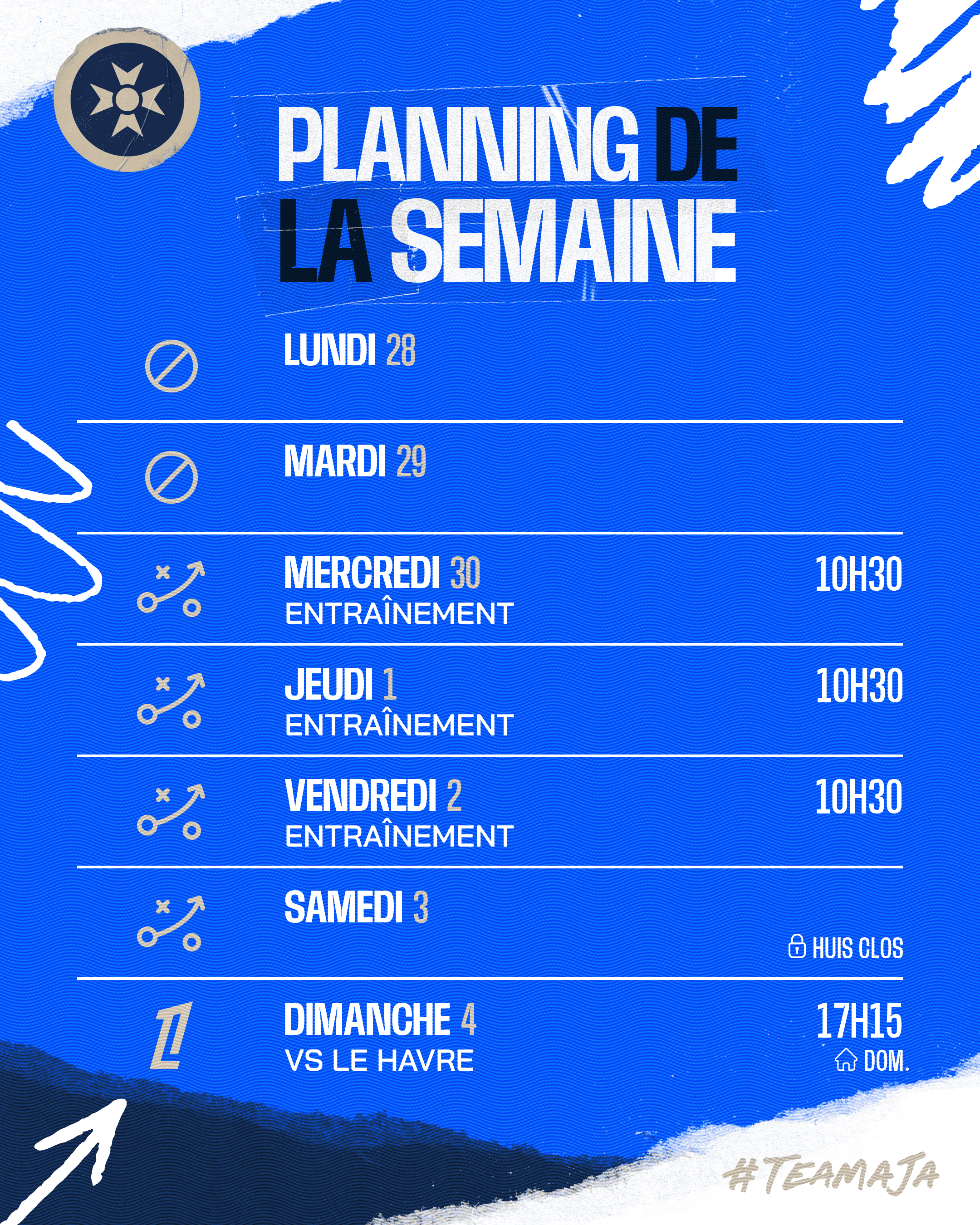 PLANNING DE LA SEMAINE

LUNDI 28

MARDI 29

MERCREDI 30
ENTRAÎNEMENT
10H30

JEUDI 1
ENTRAÎNEMENT
10H30

VENDREDI 2
ENTRAÎNEMENT
10H30

SAMEDI 3
HUIS CLOS

DIMANCHE 4
VS LE HAVRE
17H15
DOM.

#TEAMAJA